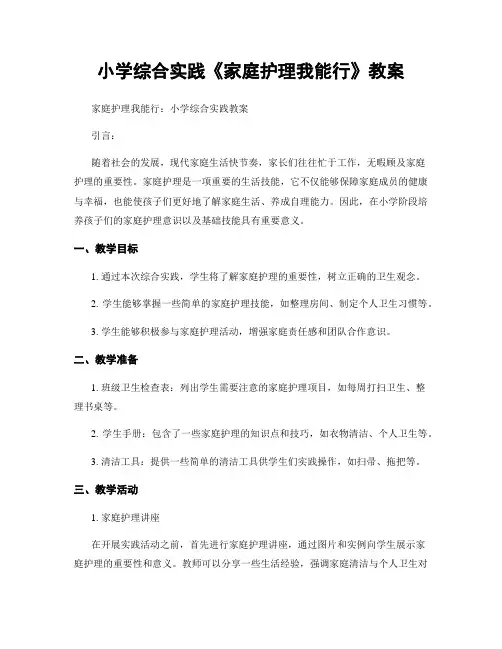 小学综合实践《家庭护理我能行》教案

家庭护理我能行：小学综合实践教案

引言：

随着社会的发展，现代家庭生活快节奏，家长们往往忙于工作，无暇顾及家庭护理的重要性。家庭护理是一项重要的生活技能，它不仅能够保障家庭成员的健康与幸福，也能使孩子们更好地了解家庭生活、养成自理能力。因此，在小学阶段培养孩子们的家庭护理意识以及基础技能具有重要意义。

一、教学目标

1. 通过本次综合实践，学生将了解家庭护理的重要性，树立正确的卫生观念。

2. 学生能够掌握一些简单的家庭护理技能，如整理房间、制定个人卫生习惯等。

3. 学生能够积极参与家庭护理活动，增强家庭责任感和团队合作意识。

二、教学准备

1. 班级卫生检查表：列出学生需要注意的家庭护理项目，如每周打扫卫生、整理书桌等。

2. 学生手册：包含了一些家庭护理的知识点和技巧，如衣物清洁、个人卫生等。

3. 清洁工具：提供一些简单的清洁工具供学生们实践操作，如扫帚、拖把等。

三、教学活动

1. 家庭护理讲座

在开展实践活动之前，首先进行家庭护理讲座，通过图片和实例向学生展示家庭护理的重要性和意义。教师可以分享一些生活经验，强调家庭清洁与个人卫生对